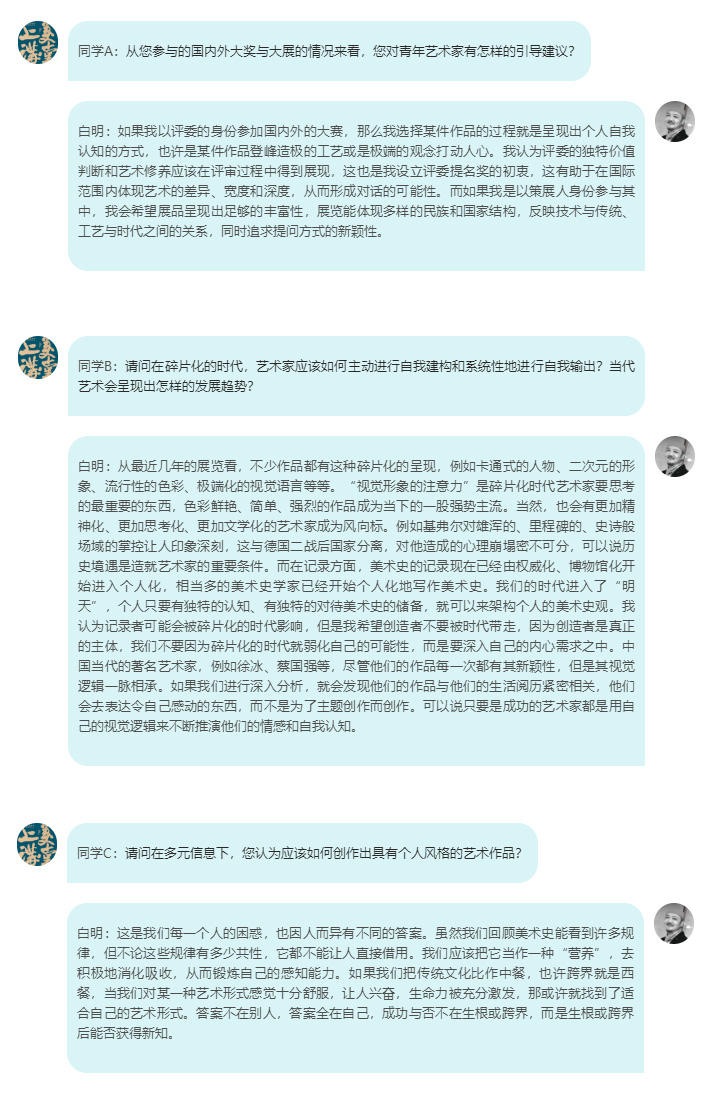 同学A：从您参与的国内外大奖与大展的情况来看，您对青年艺术家有怎样的引导建议？

白明：如果我以评委的身份参加国内外的大赛，那么我选择某件作品的过程就是呈现出个人自我认知的方式，也许是某件作品登峰造极的工艺或是极端的观念打动人心。我认为评委的独特价值判断和艺术修养应该在评审过程中得到展现，这也是我设立评委提名奖的初衷，这有助于在国际范围内体现艺术的差异、宽度和深度，从而形成对话的可能性。而如果我是以策展人身份参与其中，我会希望展品呈现出足够的丰富性，展览能体现多样的民族和国家结构，反映技术与传统、工艺与时代之间的关系，同时追求提问方式的新颖性。

同学B：请问在碎片化的时代，艺术家应该如何主动进行自我建构和系统性地进行自我输出？当代艺术会呈现出怎样的发展趋势？

白明：从最近几年的展览看，不少作品都有这种碎片化的呈现，例如卡通式的人物、二次元的形象、流行性的色彩、极端化的视觉语言等等。“视觉形象的注意力”是碎片化时代艺术家要思考的最重要的东西，色彩鲜艳、简单、强烈的作品成为当下的一股强势主流。当然，也会有更加精神化、更加思考化、更加文学化的艺术家成为风向标。例如基弗尔对雄浑的、里程碑的、史诗般场域的掌控让人印象深刻，这与德国二战后国家分离，对他造成的心理崩塌密不可分，可以说历史境遇是造就艺术家的重要条件。而在记录方面，美术史的记录现在已经由权威化、博物馆化开始进入个人化，相当多的美术史学家已经开始个人化地写作美术史。我们的时代进入了“明天”，个人只要有独特的认知、有独特的对待美术史的储备，就可以来架构个人的美术史观。我认为记录者可能会被碎片化的时代影响，但是我希望创造者不要被时代带走，因为创造者是真正的主体，我们不要因为碎片化的时代就弱化自己的可能性，而是要深入自己的内心需求之中。中国当代的著名艺术家，例如徐冰、蔡国强等，尽管他们的作品每一次都有其新颖性，但是其视觉逻辑一脉相承。如果我们进行深入分析，就会发现他们的作品与他们的生活阅历紧密相关，他们会去表达令自己感动的东西，而不是为了主题创作而创作。可以说只要是成功的艺术家都是用自己的视觉逻辑来不断推演他们的情感和自我认知。

同学C：请问在多元信息下，您认为应该如何创作出具有个人风格的艺术作品？

白明：这是我们每一个人的困惑，也因人而异有不同的答案。虽然我们回顾美术史能看到许多规律，但不论这些规律有多少共性，它都不能让人直接借用。我们应该把它当作一种“营养”，去积极地消化吸收，从而锻炼自己的感知能力。如果我们把传统文化比作中餐，也许跨界就是西餐，当我们对某一种艺术形式感觉十分舒服，让人兴奋，生命力被充分激发，那或许就找到了适合自己的艺术形式。答案不在别人，答案全在自己，成功与否不在生根或跨界，而是生根或跨界后能否获得新知。